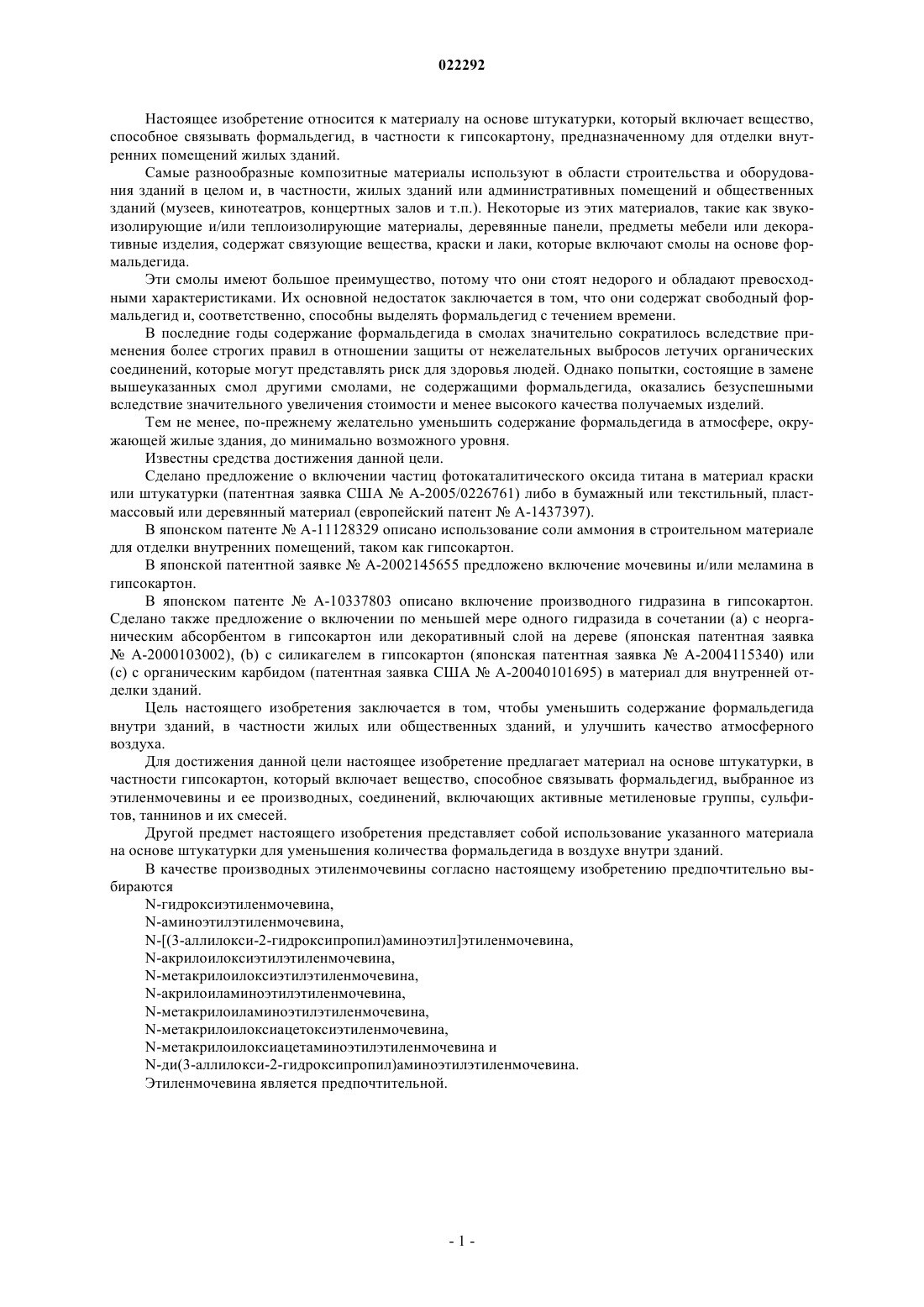 022292

Настоящее изобретение относится к материалу на основе штукатурки, который включает вещество, способное связывать формальдегид, в частности к гипсокартону, предназначенному для отделки внутренних помещений жилых зданий.

Самые разнообразные композитные материалы используют в области строительства и оборудования зданий в целом и, в частности, жилых зданий или административных помещений и общественных зданий (музеев, кинотеатров, концертных залов и т.п.). Некоторые из этих материалов, такие как звукоизолирующие и/или теплоизолирующие материалы, деревянные панели, предметы мебели или декоративные изделия, содержат связующие вещества, краски и лаки, которые включают смолы на основе формальдегида.

Эти смолы имеют большое преимущество, потому что они стоят недорого и обладают превосходными характеристиками. Их основной недостаток заключается в том, что они содержат свободный формальдегид и, соответственно, способны выделять формальдегид с течением времени.

В последние годы содержание формальдегида в смолах значительно сократилось вследствие применения более строгих правил в отношении защиты от нежелательных выбросов летучих органических соединений, которые могут представлять риск для здоровья людей. Однако попытки, состоящие в замене вышеуказанных смол другими смолами, не содержащими формальдегида, оказались безуспешными вследствие значительного увеличения стоимости и менее высокого качества получаемых изделий.

Тем не менее, по-прежнему желательно уменьшить содержание формальдегида в атмосфере, окружающей жилые здания, до минимально возможного уровня.

Известны средства достижения данной цели.

Сделано предложение о включении частиц фотокаталитического оксида титана в материал краски или штукатурки (патентная заявка США № А-2005/0226761) либо в бумажный или текстильный, пластмассовый или деревянный материал (европейский патент № А-1437397).

В японском патенте № А-11128329 описано использование соли аммония в строительном материале для отделки внутренних помещений, таком как гипсокартон.

В японской патентной заявке № А-2002145655 предложено включение мочевины и/или меламина в гипсокартон.

В японском патенте № А-10337803 описано включение производного гидразина в гипсокартон. Сделано также предложение о включении по меньшей мере одного гидразида в сочетании (а) с неорганическим абсорбентом в гипсокартон или декоративный слой на дереве (японская патентная заявка № А-2000103002), (b) с силикагелем в гипсокартон (японская патентная заявка № А-2004115340) или (с) с органическим карбидом (патентная заявка США № А-20040101695) в материал для внутренней отделки зданий.

Цель настоящего изобретения заключается в том, чтобы уменьшить содержание формальдегида внутри зданий, в частности жилых или общественных зданий, и улучшить качество атмосферного воздуха.

Для достижения данной цели настоящее изобретение предлагает материал на основе штукатурки, в частности гипсокартон, который включает вещество, способное связывать формальдегид, выбранное из этиленмочевины и ее производных, соединений, включающих активные метиленовые группы, сульфитов, таннинов и их смесей.

Другой предмет настоящего изобретения представляет собой использование указанного материала на основе штукатурки для уменьшения количества формальдегида в воздухе внутри зданий.

В качестве производных этиленмочевины согласно настоящему изобретению предпочтительно выбираются

N-гидроксиэтиленмочевина,
N-аминоэтилэтиленмочевина,
N-[(3-аллилокси-2-гидроксипропил)аминоэтил]этиленмочевина,
N-акрилоилоксиэтилэтиленмочевина,
N-метакрилоилоксиэтилэтиленмочевина,
N-акрилоиламиноэтилэтиленмочевина,
N-метакрилоиламиноэтилэтиленмочевина,
N-метакрилоилоксиацетоксиэтиленмочевина,
N-метакрилоилоксиацетаминоэтилэтиленмочевина и
N-ди(3-аллилокси-2-гидроксипропил)аминоэтилэтиленмочевина.

Этиленмочевина является предпочтительной.

- 1 -